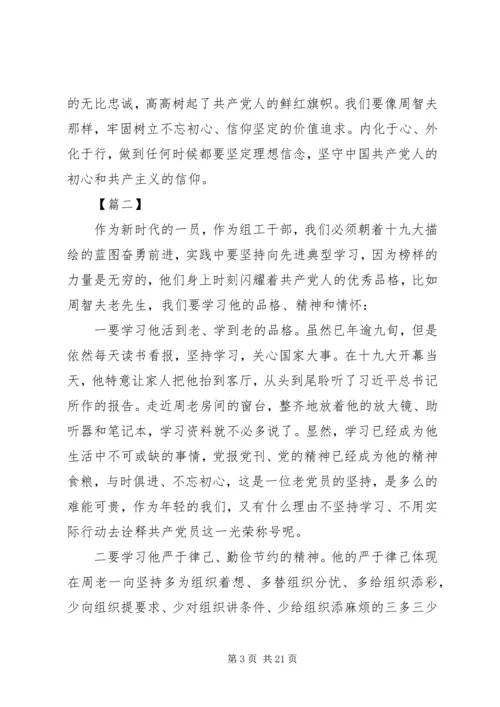 的无比忠诚，高高树起了共产党人的鲜红旗帜。我们要像周智夫那样，牢固树立不忘初心、信仰坚定的价值追求。内化于心、外化于行，做到任何时候都要坚定理想信念，坚守中国共产党人的初心和共产主义的信仰。

【篇二】

作为新时代的一员，作为组工干部，我们必须朝着十九大描绘的蓝图奋勇前进，实践中要坚持向先进典型学习，因为榜样的力量是无穷的，他们身上时刻闪耀着共产党人的优秀品格，比如周智夫老先生，我们要学习他的品格、精神和情怀：

一要学习他活到老、学到老的品格。虽然已年逾九旬，但是依然每天读书看报，坚持学习，关心国家大事。在十九大开幕当天，他特意让家人把他抬到客厅，从头到尾聆听了习近平总书记所作的报告。走近周老房间的窗台，整齐地放着他的放大镜、助听器和笔记本，学习资料就不必多说了。显然，学习已经成为他生活中不可或缺的事情，党报党刊、党的精神已经成为他的精神食粮，与时俱进、不忘初心，这是一位老党员的坚持，是多么的难能可贵，作为年轻的我们，又有什么理由不坚持学习、不用实际行动去诠释共产党员这一光荣称号呢。

二要学习他严于律己、勤俭节约的精神。他的严于律己体现在周老一向坚持多为组织着想、多替组织分忧、多给组织添彩，少向组织提要求、少对组织讲条件、少给组织添麻烦的三多三少

第 3 页 共 21 页